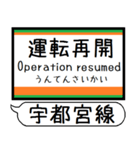 運転再開
Operation resumed
うんてんさいかい

宇都宮線